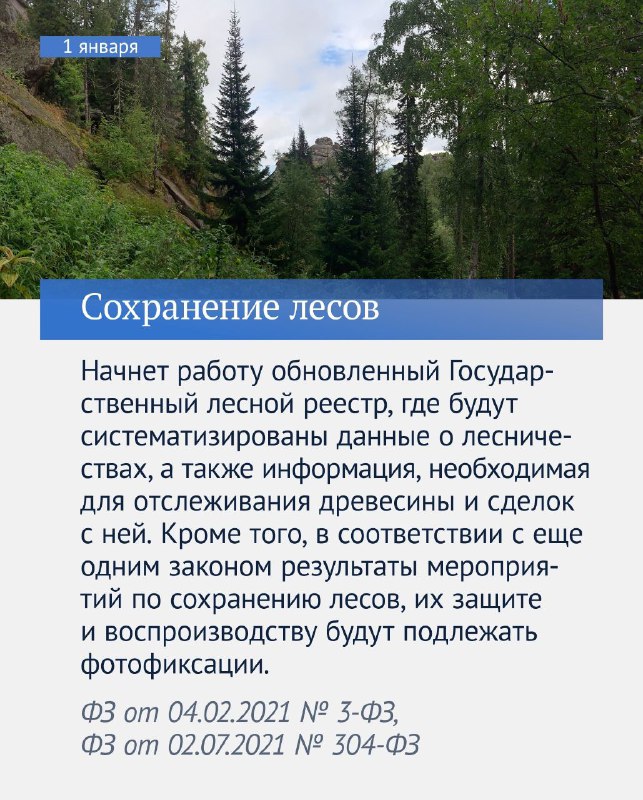 1 января

Сохранение лесов

Начнет работу обновленный Государственный лесной реестр, где будут систематизированы данные о лесничествах, а также информация, необходимая для отслеживания древесины и сделок с ней. Кроме того, в соответствии с еще одним законом результаты мероприятий по сохранению лесов, их защите и воспроизводству будут подлежать фотофиксации.

ФЗ от 04.02.2021 № 3-ФЗ,
ФЗ от 02.07.2021 № 304-ФЗ